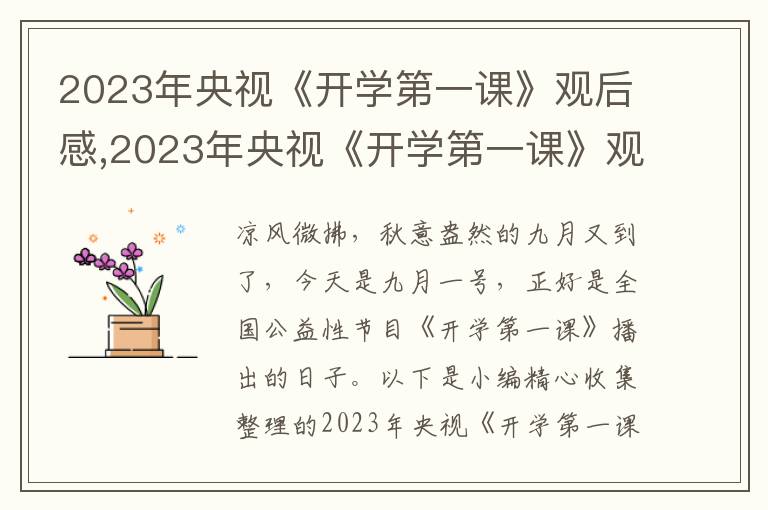 2023年央视《开学第一课》观后感,2023年央视《开学第一课》观

凉风微拂，秋意盎然的九月又到了，今天是九月一号，正好是全国公益性节目《开学第一课》播出的日子。以下是小编精心收集整理的2023年央视《开学第一课